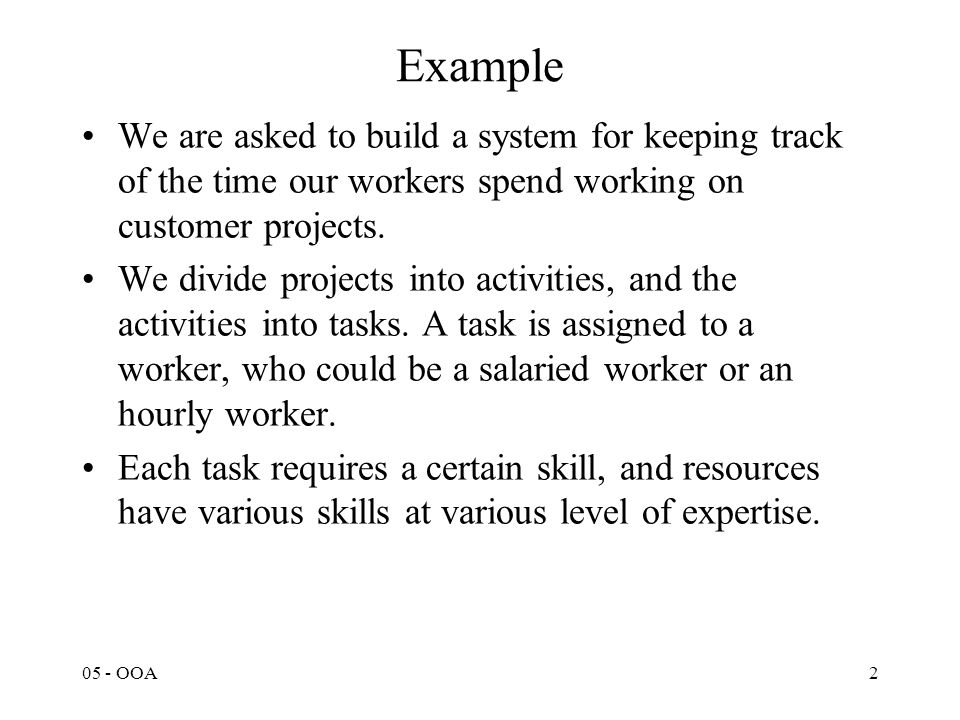 Example

• We are asked to build a system for keeping track of the time our workers spend working on customer projects.

• We divide projects into activities, and the activities into tasks. A task is assigned to a worker, who could be a salaried worker or an hourly worker.

• Each task requires a certain skill, and resources have various skills at various level of expertise.

05 - OOA

2